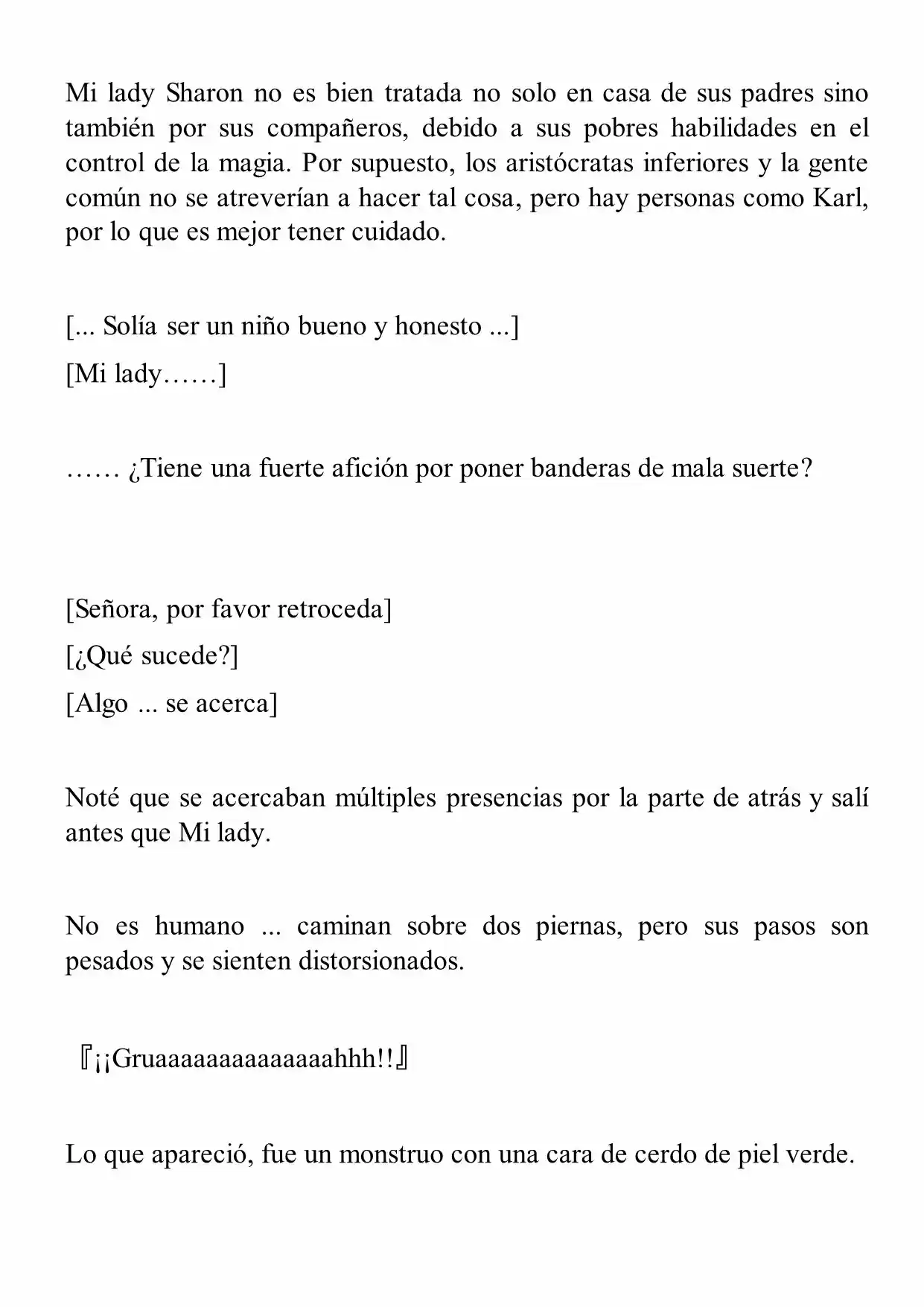 Mi lady Sharon no es bien tratada no solo en casa de sus padres sino también por sus compañeros, debido a sus pobres habilidades en el control de la magia. Por supuesto, los aristócratas inferiores y la gente común no se atreverían a hacer tal cosa, pero hay personas como Karl, por lo que es mejor tener cuidado.

[... Solía ser un niño bueno y honesto ...]

[Mi lady……]

…… ¿Tiene una fuerte afición por poner banderas de mala suerte?

[Señora, por favor retroceda]

[¿Qué sucede?]

[Algo ... se acerca]

Noté que se acercaban múltiples presencias por la parte de atrás y salí antes que Mi lady.

No es humano ... caminan sobre dos piernas, pero sus pasos son pesados y se sienten distorsionados.

『¡¡Gruaaaaaaaaaaaaaahhh!!』

Lo que apareció, fue un monstruo con una cara de cerdo de piel verde.